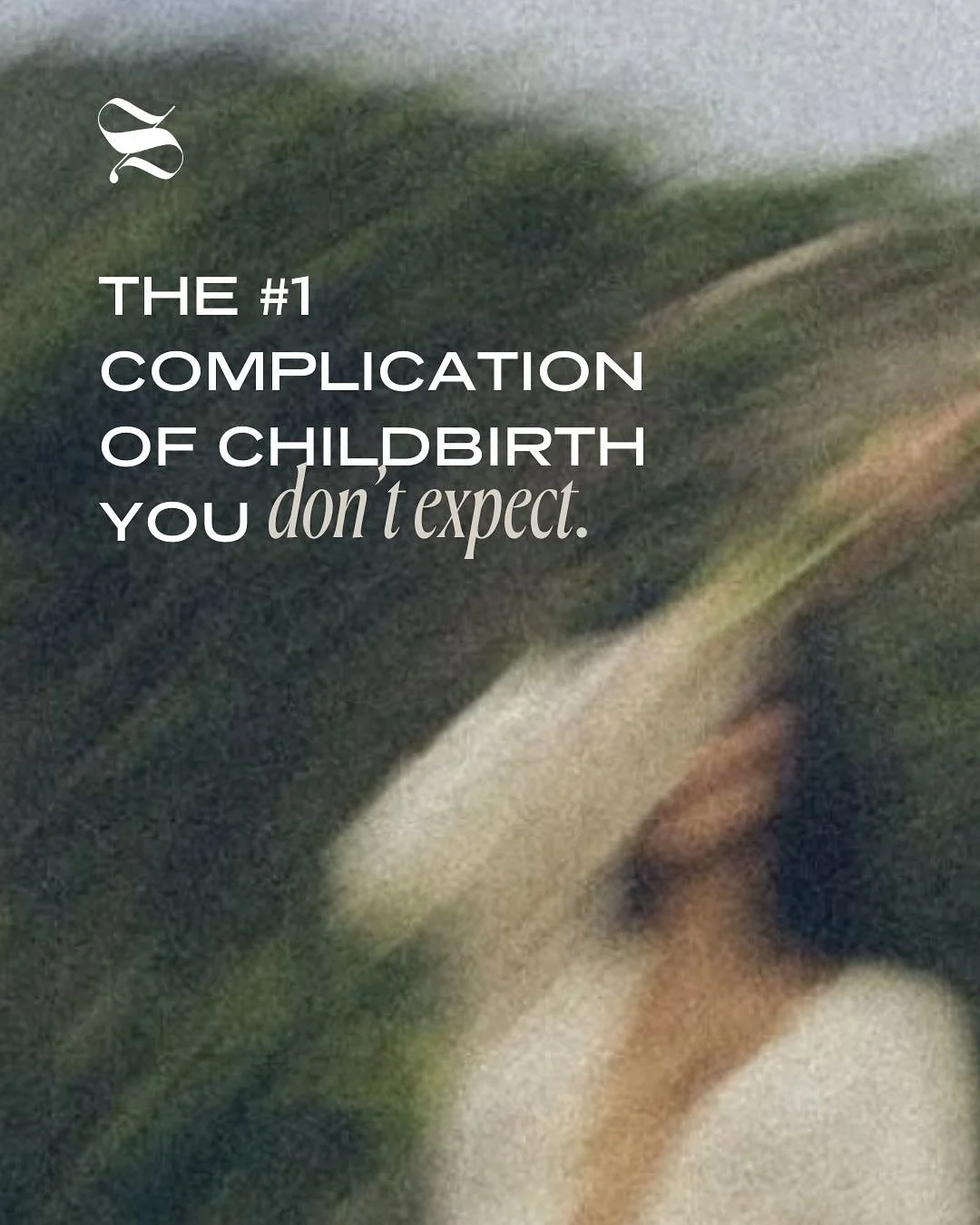 S

THE #1 COMPLICATION OF CHILDBIRTH YOU don't expect.